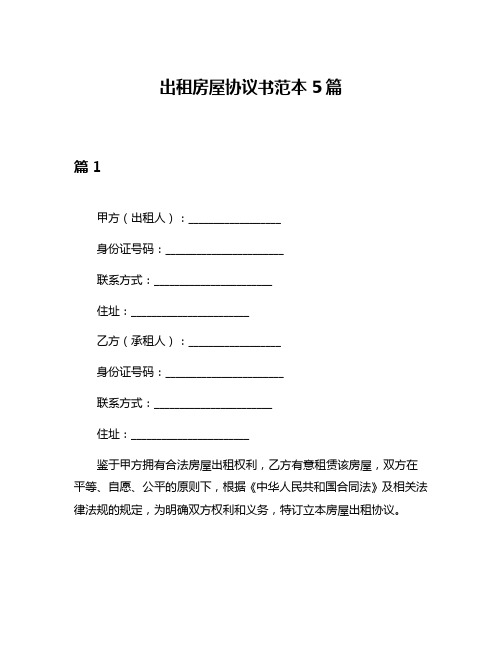 出租房屋协议书范本 5 篇

篇 1

甲方（出租人）：________________

身份证号码：____________________

联系方式：____________________

住址：____________________

乙方（承租人）：________________

身份证号码：____________________

联系方式：____________________

住址：____________________

鉴于甲方拥有合法房屋出租权利，乙方有意租赁该房屋，双方在平等、自愿、公平的原则下，根据《中华人民共和国合同法》及相关法律法规的规定，为明确双方权利和义务，特订立本房屋出租协议。